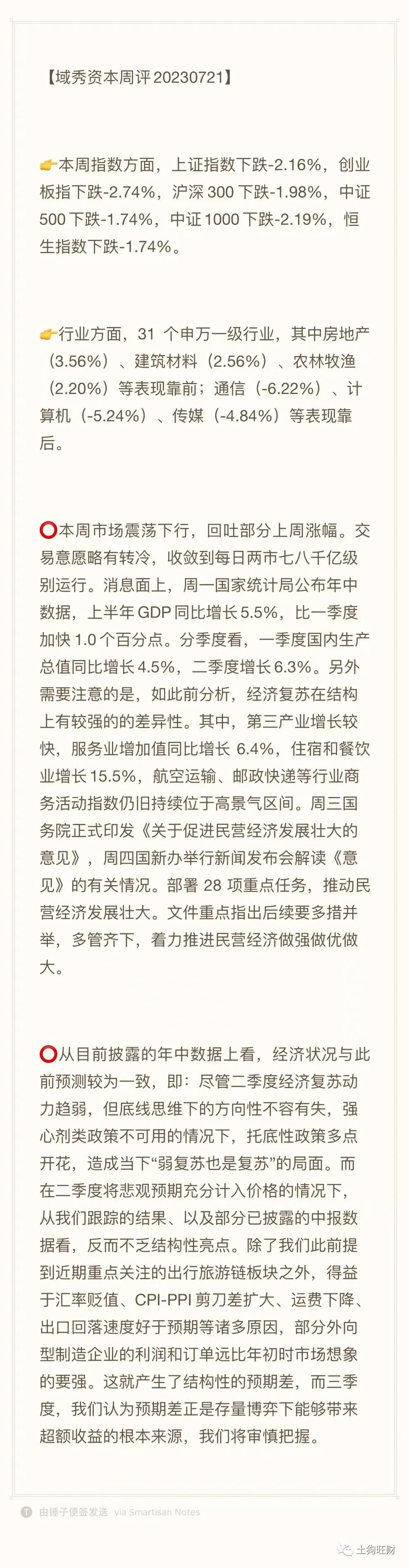 【域秀资本周评 20230721】

👉本周指数方面，上证指数下跌-2.16%，创业板指下跌-2.74%，沪深 300 下跌-1.98%，中证 500 下跌-1.74%，中证 1000 下跌-2.19%，恒生指数下跌-1.74%。

👉行业方面，31 个申万一级行业，其中房地产（3.56%）、建筑材料（2.56%）、农林牧渔（2.20%）等表现靠前；通信（-6.22%）、计算机（-5.24%）、传媒（-4.84%）等表现靠后。

⭕本周市场震荡下行，回吐部分上周涨幅。交易意愿略有转冷，收敛到每日两市七八千亿级别运行。消息面上，周一国家统计局公布年中数据，上半年 GDP 同比增长 5.5%，比一季度加快 1.0 个百分点。分季度看，一季度国内生产总值同比增长 4.5%，二季度增长 6.3%。另外需要注意的是，如此前分析，经济复苏在结构上有较强的的差异性。其中，第三产业增长较快，服务业增加值同比增长 6.4%，住宿和餐饮业增长 15.5%，航空运输、邮政快递等行业商务活动指数仍旧持续位于高景气区间。周三国务院正式印发《关于促进民营经济发展壮大的意见》，周四国新办举行新闻发布会解读《意见》的有关情况。部署 28 项重点任务，推动民营经济发展壮大。文件重点指出后续要多措并举，多管齐下，着力推进民营经济做强做优做大。

⭕从目前披露的年中数据上看，经济状况与此前预测较为一致，即：尽管二季度经济复苏动力趋弱，但底线思维下的方向性不容有失，强心剂类政策不可用的情况下，托底性政策多点开花，造成当下“弱复苏也是复苏”的局面。而在二季度将悲观预期充分计入价格的情况下，从我们跟踪的结果、以及部分已披露的中报数据看，反而不乏结构性亮点。除了我们此前提到近期重点关注的出行旅游链板块之外，得益于汇率贬值、CPI-PPI 剪刀差扩大、运费下降、出口回落速度好于预期等诸多原因，部分外向型制造企业的利润和订单远比年初时市场想象的要强。这就产生了结构性的预期差，而三季度，我们认为预期差正是存量博弈下能够带来超额收益的根本来源，我们将审慎把握。

由锤子便签发送 via Smartisan Notes

土狗旺财